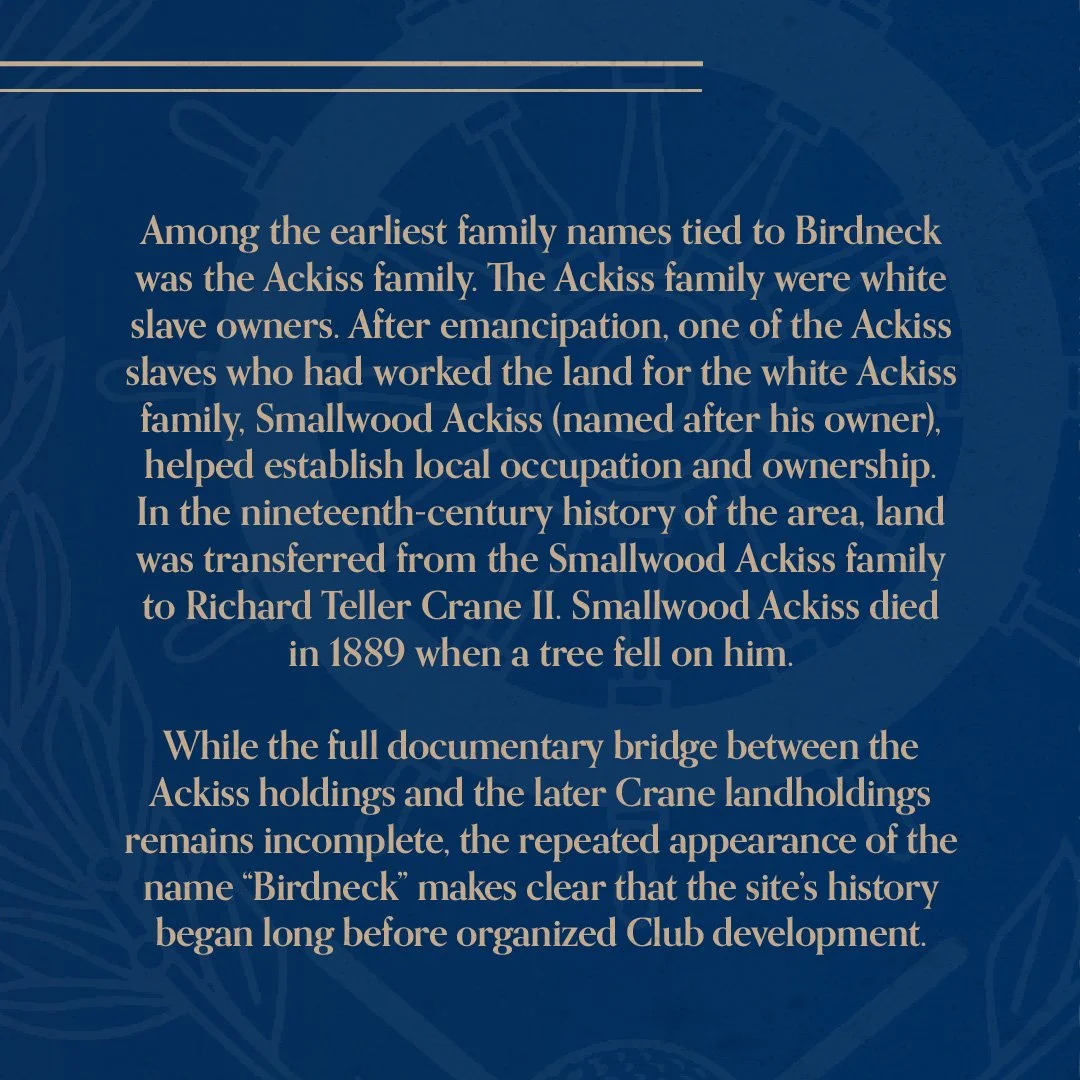 Among the earliest family names tied to Birdneck was the Ackiss family. The Ackiss family were white slave owners. After emancipation, one of the Ackiss slaves who had worked the land for the white Ackiss family, Smallwood Ackiss (named after his owner), helped establish local occupation and ownership. In the nineteenth-century history of the area, land was transferred from the Smallwood Ackiss family to Richard Teller Crane II. Smallwood Ackiss died in 1889 when a tree fell on him.

While the full documentary bridge between the Ackiss holdings and the later Crane landholdings remains incomplete, the repeated appearance of the name "Birdneck" makes clear that the site's history began long before organized Club development.